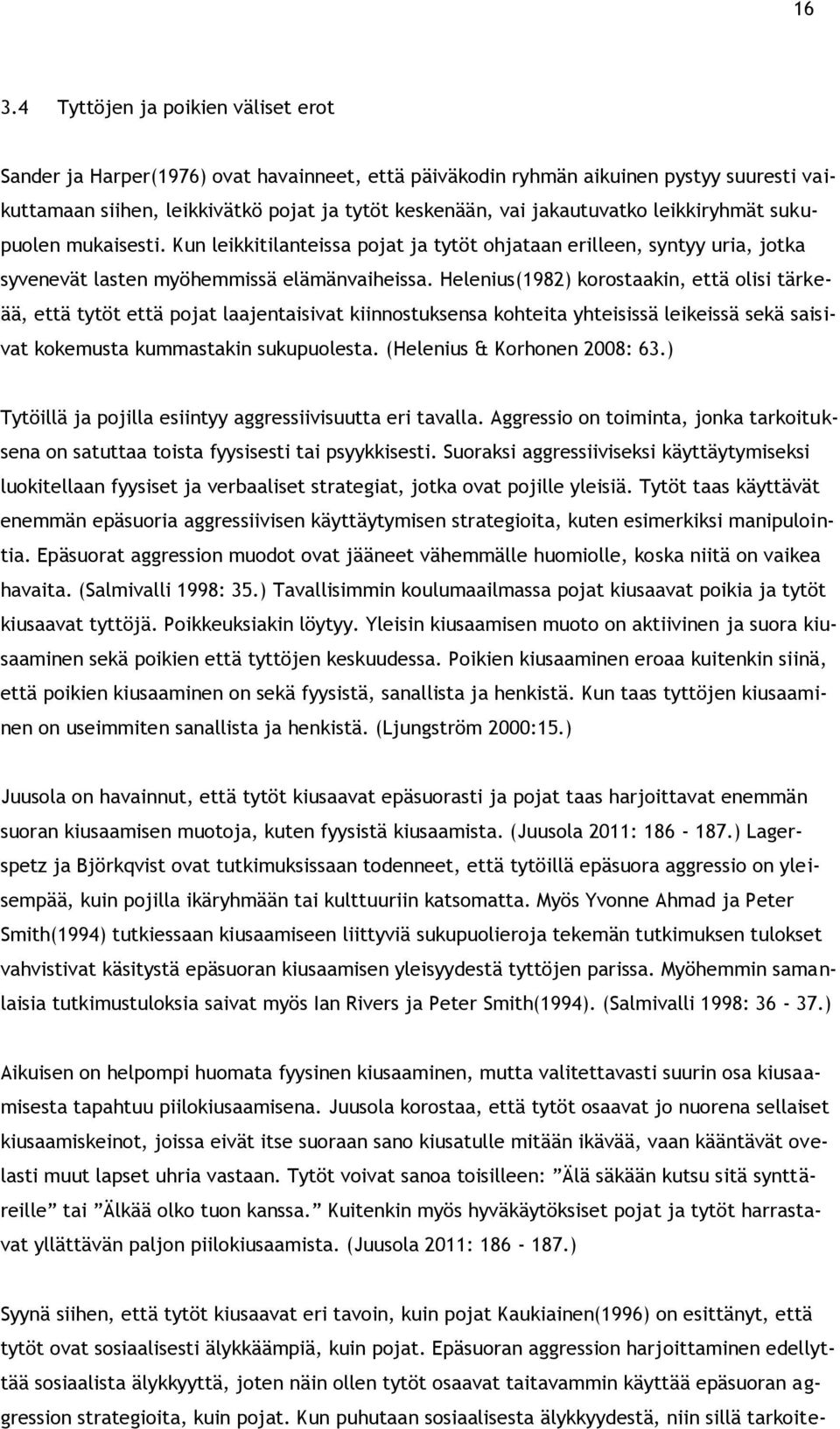 16

3.4 Tyttöjen ja poikien väliset erot

Sander ja Harper(1976) ovat havainneet, että päiväkodin ryhmän aikuinen pystyy suuresti vaikuttamaan siihen, leikkivätkö pojat ja tytöt keskenään, vai jakautuvatko leikkiryhmät sukupuolen mukaisesti. Kun leikkitilanteissa pojat ja tytöt ohjataan erilleen, syntyy uria, jotka syvenevät lasten myöhemmissä elämänvaiheissa. Helenius(1982) korostaakin, että olisi tärkeää, että tytöt että pojat laajentaisivat kiinnostuksensa kohteita yhteisissä leikeissä sekä saisivat kokemusta kummastakin sukupuolesta. (Helenius & Korhonen 2008: 63.)

Tytöillä ja pojilla esiintyy aggressiivisuutta eri tavalla. Aggressio on toiminta, jonka tarkoituksena on satuttaa toista fyysisesti tai psyykkisesti. Suoraksi aggressiiviseksi käyttäytymiseksi luokitellaan fyysiset ja verbaaliset strategiat, jotka ovat pojille yleisiä. Tytöt taas käyttävät enemmän epäsuoria aggressiivisen käyttäytymisen strategioita, kuten esimerkiksi manipulointia. Epäsuorat aggression muodot ovat jääneet vähemmälle huomiolle, koska niitä on vaikea havaita. (Salmivalli 1998: 35.) Tavallisimmin koulumaailmassa pojat kiusaavat poikia ja tytöt kiusaavat tyttöjä. Poikkeuksiakin löytyy. Yleisin kiusaamisen muoto on aktiivinen ja suora kiusaaminen sekä poikien että tyttöjen keskuudessa. Poikien kiusaaminen eroaa kuitenkin siinä, että poikien kiusaaminen on sekä fyysistä, sanallista ja henkistä. Kun taas tyttöjen kiusaaminen on useimmiten sanallista ja henkistä. (Ljungström 2000:15.)

Juusola on havainnut, että tytöt kiusaavat epäsuorasti ja pojat taas harjoittavat enemmän suoran kiusaamisen muotoja, kuten fyysistä kiusaamista. (Juusola 2011: 186 - 187.) Lagerspetz ja Björkqvist ovat tutkimuksissaan todenneet, että tytöillä epäsuora aggressio on yleisempää, kuin pojilla ikäryhmään tai kulttuuriin katsomatta. Myös Yvonne Ahmad ja Peter Smith(1994) tutkiessaan kiusaamiseen liittyviä sukupuolieroja tekemän tutkimuksen tulokset vahvistivat käsitystä epäsuoran kiusaamisen yleisyydestä tyttöjen parissa. Myöhemmin samanlaisia tutkimustuloksia saivat myös Ian Rivers ja Peter Smith(1994). (Salmivalli 1998: 36 - 37.)

Aikuisen on helpompi huomata fyysinen kiusaaminen, mutta valitettavasti suurin osa kiusaamisesta tapahtuu piilokiusaamisena. Juusola korostaa, että tytöt osaavat jo nuorena sellaiset kiusaamiskeinot, joissa eivät itse suoraan sano kiusatulle mitään ikävää, vaan kääntävät ovelasti muut lapset uhria vastaan. Tytöt voivat sanoa toisilleen: ”Älä säkään kutsu sitä synttäreille” tai ”Älkää olko tuon kanssa.” Kuitenkin myös hyväkäytöksiset pojat ja tytöt harrastavat yllättävän paljon piilokiusaamista. (Juusola 2011: 186 - 187.)

Syynä siihen, että tytöt kiusaavat eri tavoin, kuin pojat Kaukiainen(1996) on esittänyt, että tytöt ovat sosiaalisesti älykkäämpiä, kuin pojat. Epäsuoran aggression harjoittaminen edellyttää sosiaalista älykkyyttä, joten näin ollen tytöt osaavat taitavammin käyttää epäsuoran aggression strategioita, kuin pojat. Kun puhutaan sosiaalisesta älykkyydestä, niin sillä tarkoite-